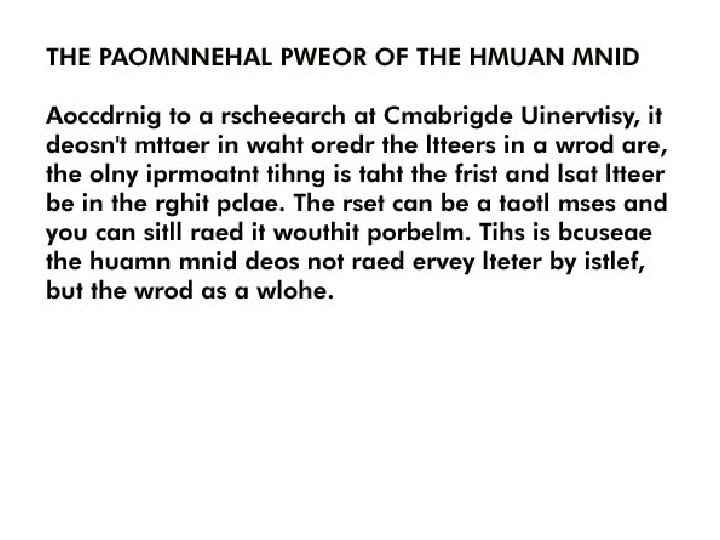 THE PAOMNNEHAL PWEOR OF THE HMUAN MNID

Aoccdrnig to a rscheearch at Cmabrigde Uinervtisy, it deosn't mttaer in waht oredr the ltteers in a wrod are, the olny iprmoatnt tihng is taht the frist and lsat ltteer be in the rghit pclae. The rset can be a taotl mses and you can sitll raed it wouthit porbelm. Tihs is bcuseae the huamn mnid deos not raed ervey lteter by istlef, but the wrod as a wlohe.